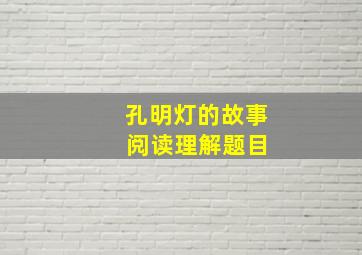 孔明灯的故事
阅读理解题目